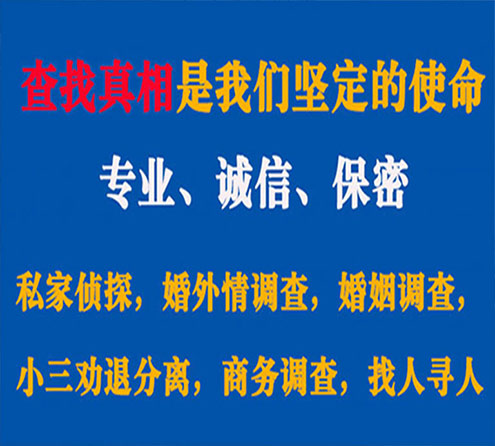 查找真相是我们坚定的使命

专业、诚信、保密

私家侦探，婚外情调查，婚姻调查，

小三劝退分离，商务调查，找人寻人